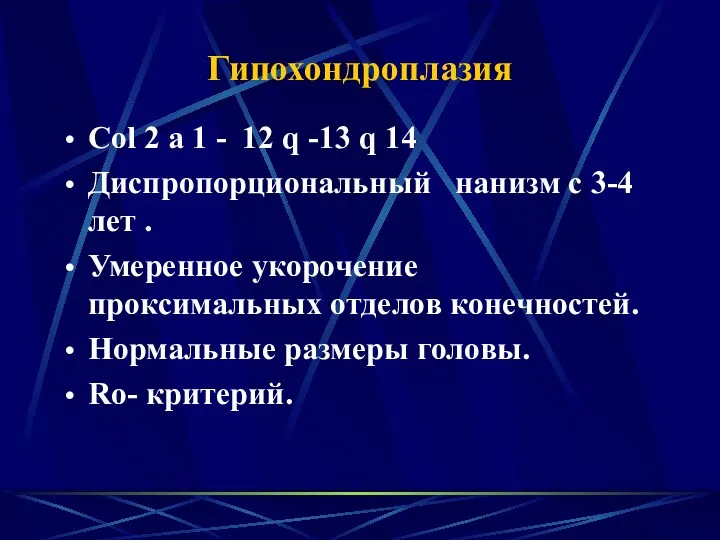 Гипохондроплазия

• Col 2 a 1 - 12 q -13 q 14
• Диспропорциональный нанизм с 3-4 лет .
• Умеренное укорочение проксимальных отделов конечностей.
• Нормальные размеры головы.
• Ro- критерий.